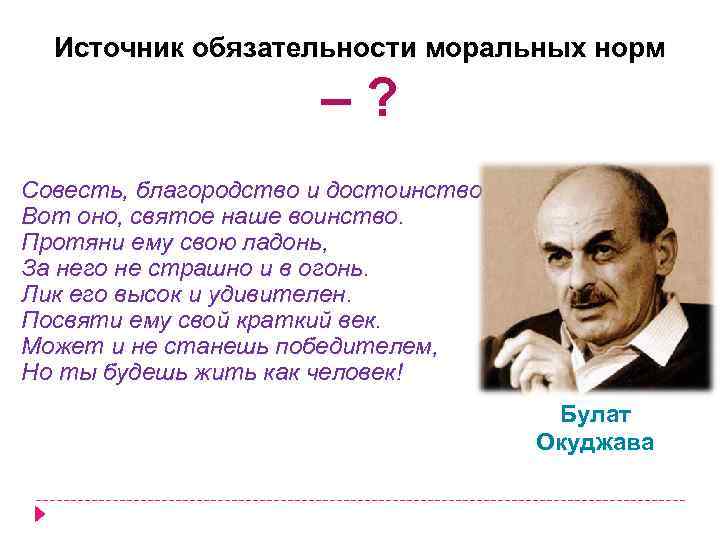 Источник обязательности моральных норм – ?

Совесть, благородство и достоинство
Вот оно, святое наше воинство.
Протяни ему свою ладонь,
За него не страшно и в огонь.
Лик его высок и удивителен.
Посвяти ему свой краткий век.
Может и не станешь победителем,
Но ты будешь жить как человек!

Булат Окуджава